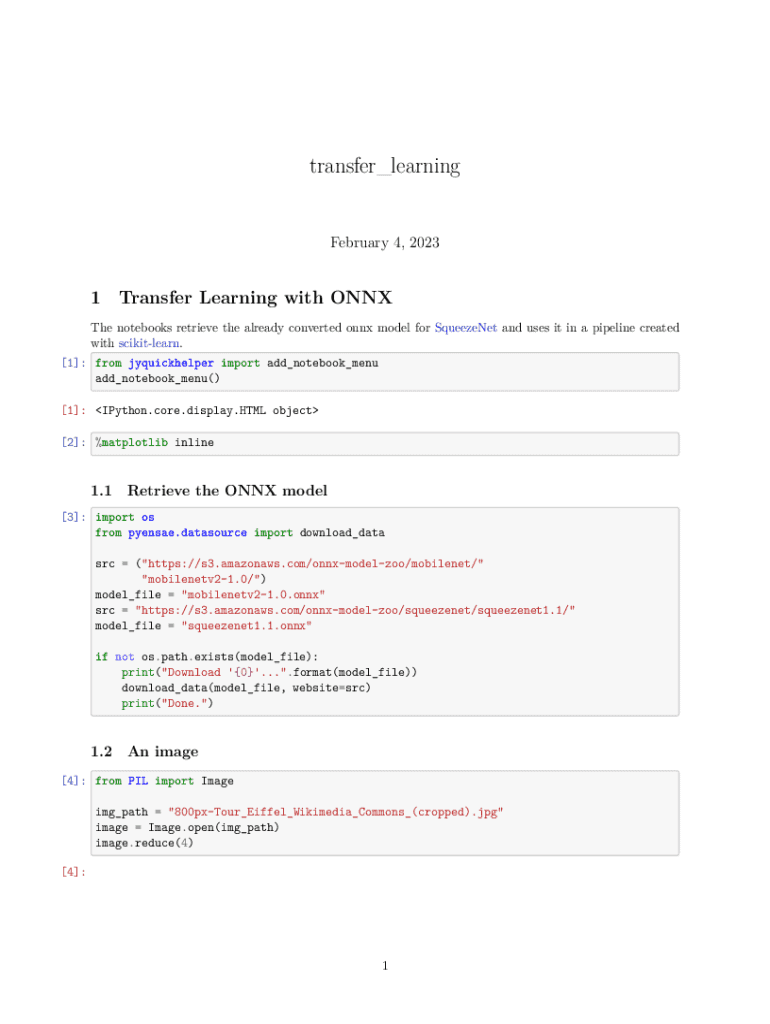 transfer_learning

February 4, 2023

1 Transfer Learning with ONNX

The notebooks retrieve the already converted onnx model for SqueezeNet and uses it in a pipeline created with scikit-learn.

[1]: from jyquickhelper import add_notebook_menu
add_notebook_menu()

[1]: <IPython.core.display.HTML object>

[2]: %matplotlib inline

1.1 Retrieve the ONNX model

[3]: import os
from pyensae.datasource import download_data

src = ("https://s3.amazonaws.com/onnx-model-zoo/mobilenet/"
       "mobilenetv2-1.0/")
model_file = "mobilenetv2-1.0.onnx"
src = "https://s3.amazonaws.com/onnx-model-zoo/squeezenet/squeezenet1.1/"
model_file = "squeezenet1.1.onnx"

if not os.path.exists(model_file):
    print("Download '{0}'...".format(model_file))
    download_data(model_file, website=src)
    print("Done.")

1.2 An image

[4]: from PIL import Image

img_path = "800px-Tour_Eiffel_Wikimedia_Commons_(cropped).jpg"
image = Image.open(img_path)
image.reduce(4)

[4]:

1